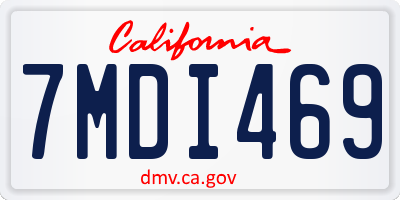 California

7MDI469

dmv.ca.gov